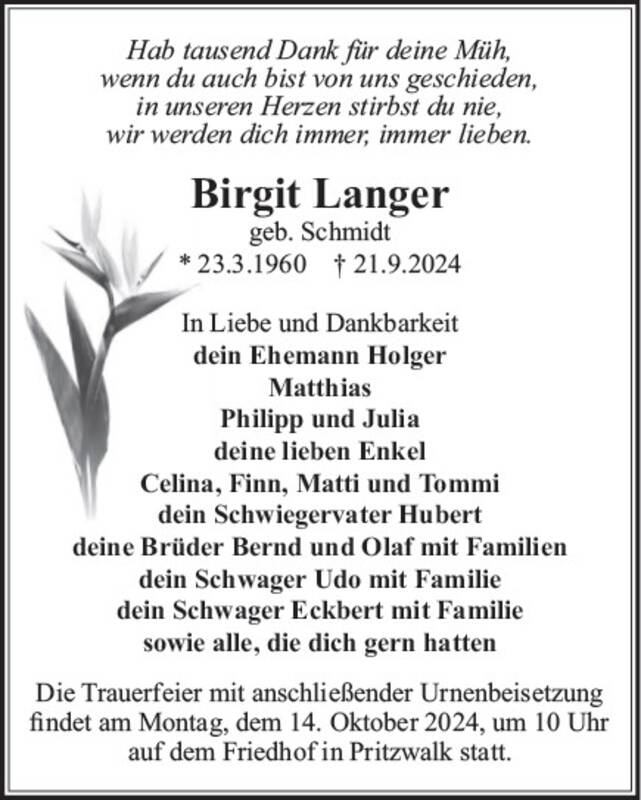 Hab tausend Dank für deine Müh,
wenn du auch bist von uns geschieden,
in unseren Herzen stirbst du nie,
wir werden dich immer, immer lieben.

Birgit Langer
geb. Schmidt
* 23.3.1960 † 21.9.2024

In Liebe und Dankbarkeit
dein Ehemann Holger
Matthias
Philipp und Julia
deine lieben Enkel
Celina, Finn, Matti und Tommi
dein Schwiegervater Hubert
deine Brüder Bernd und Olaf mit Familien
dein Schwager Udo mit Familie
dein Schwager Eckbert mit Familie
sowie alle, die dich gern hatten

Die Trauerfeier mit anschließender Urnenbeisetzung findet am Montag, dem 14. Oktober 2024, um 10 Uhr auf dem Friedhof in Pritzwalk statt.